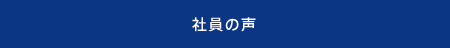 社員の声